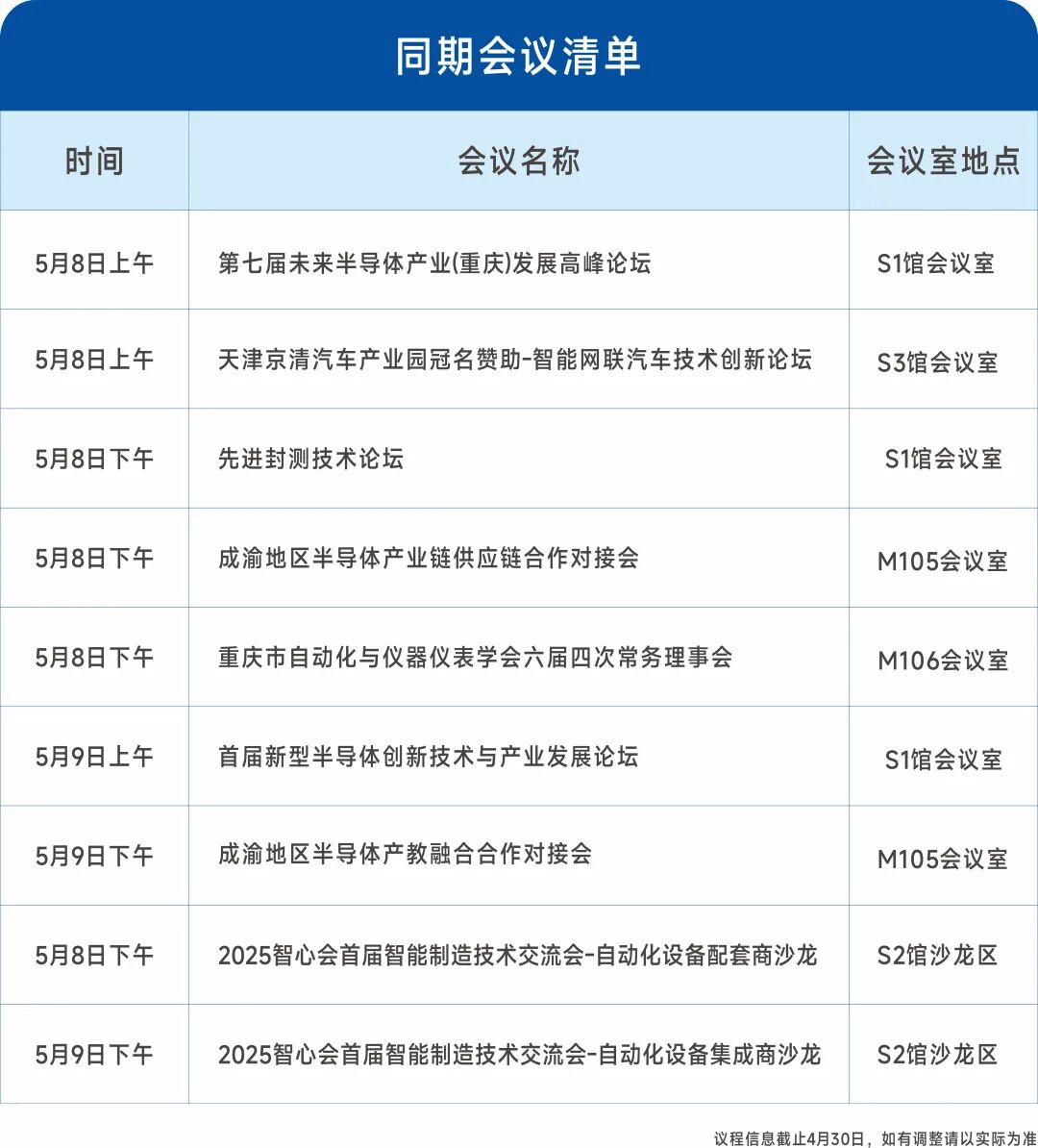 同期会议清单

| 时间 | 会议名称 | 会议室地点 |
|---|---|---|
| 5月8日上午 | 第七届未来半导体产业(重庆)发展高峰论坛 | S1馆会议室 |
| 5月8日上午 | 天津京清汽车产业园冠名赞助-智能网联汽车技术创新论坛 | S3馆会议室 |
| 5月8日下午 | 先进封测技术论坛 | S1馆会议室 |
| 5月8日下午 | 成渝地区半导体产业链供应链合作对接会 | M105会议室 |
| 5月8日下午 | 重庆市自动化与仪器仪表学会六届四次常务理事会 | M106会议室 |
| 5月9日上午 | 首届新型半导体创新技术与产业发展论坛 | S1馆会议室 |
| 5月9日下午 | 成渝地区半导体产教融合合作对接会 | M105会议室 |
| 5月8日下午 | 2025智心会首届智能制造技术交流会-自动化设备配套商沙龙 | S2馆沙龙区 |
| 5月9日下午 | 2025智心会首届智能制造技术交流会-自动化设备集成商沙龙 | S2馆沙龙区 |

议程信息截止4月30日，如有调整请以实际为准